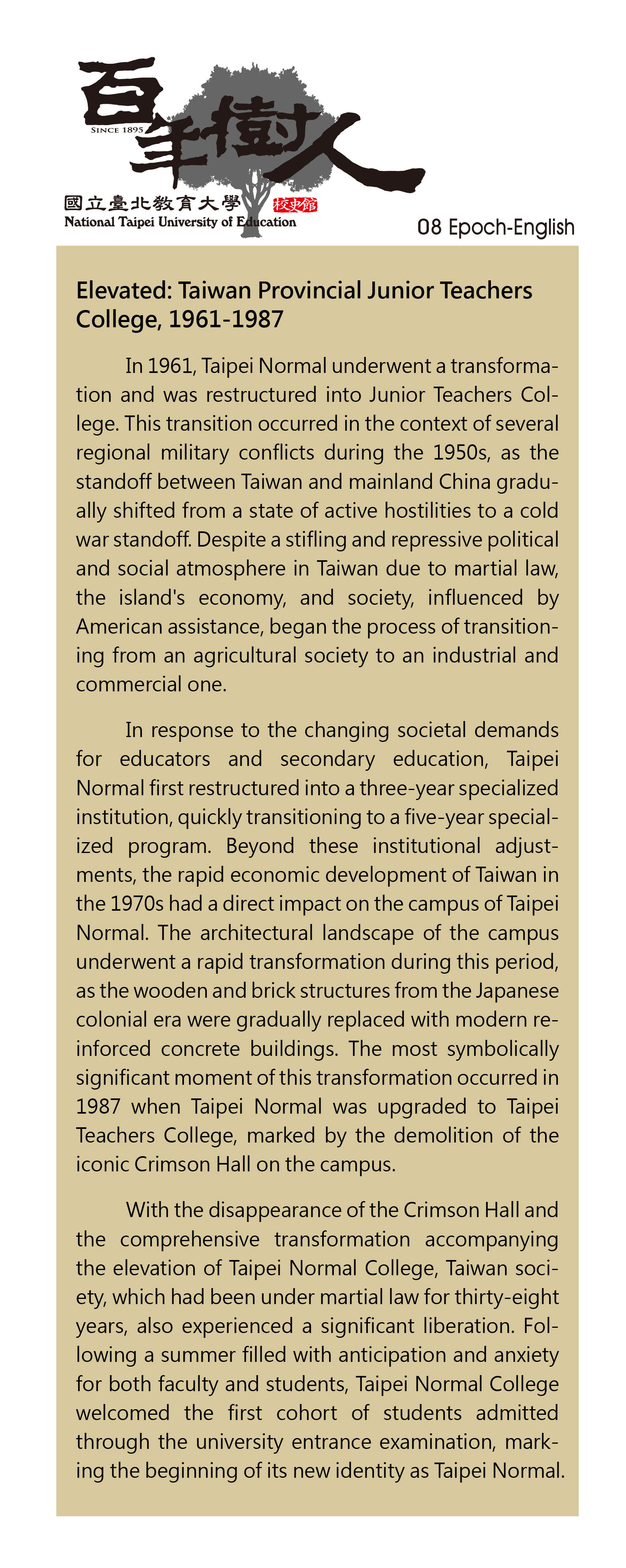 百年樹人

SINCE 1895

國立臺北教育大學 校史館
National Taipei University of Education

08 Epoch-English

Elevated: Taiwan Provincial Junior Teachers College, 1961-1987

In 1961, Taipei Normal underwent a transformation and was restructured into Junior Teachers College. This transition occurred in the context of several regional military conflicts during the 1950s, as the standoff between Taiwan and mainland China gradually shifted from a state of active hostilities to a cold war standoff. Despite a stifling and repressive political and social atmosphere in Taiwan due to martial law, the island's economy, and society, influenced by American assistance, began the process of transitioning from an agricultural society to an industrial and commercial one.

In response to the changing societal demands for educators and secondary education, Taipei Normal first restructured into a three-year specialized institution, quickly transitioning to a five-year specialized program. Beyond these institutional adjustments, the rapid economic development of Taiwan in the 1970s had a direct impact on the campus of Taipei Normal. The architectural landscape of the campus underwent a rapid transformation during this period, as the wooden and brick structures from the Japanese colonial era were gradually replaced with modern reinforced concrete buildings. The most symbolically significant moment of this transformation occurred in 1987 when Taipei Normal was upgraded to Taipei Teachers College, marked by the demolition of the iconic Crimson Hall on the campus.

With the disappearance of the Crimson Hall and the comprehensive transformation accompanying the elevation of Taipei Normal College, Taiwan society, which had been under martial law for thirty-eight years, also experienced a significant liberation. Following a summer filled with anticipation and anxiety for both faculty and students, Taipei Normal College welcomed the first cohort of students admitted through the university entrance examination, marking the beginning of its new identity as Taipei Normal.